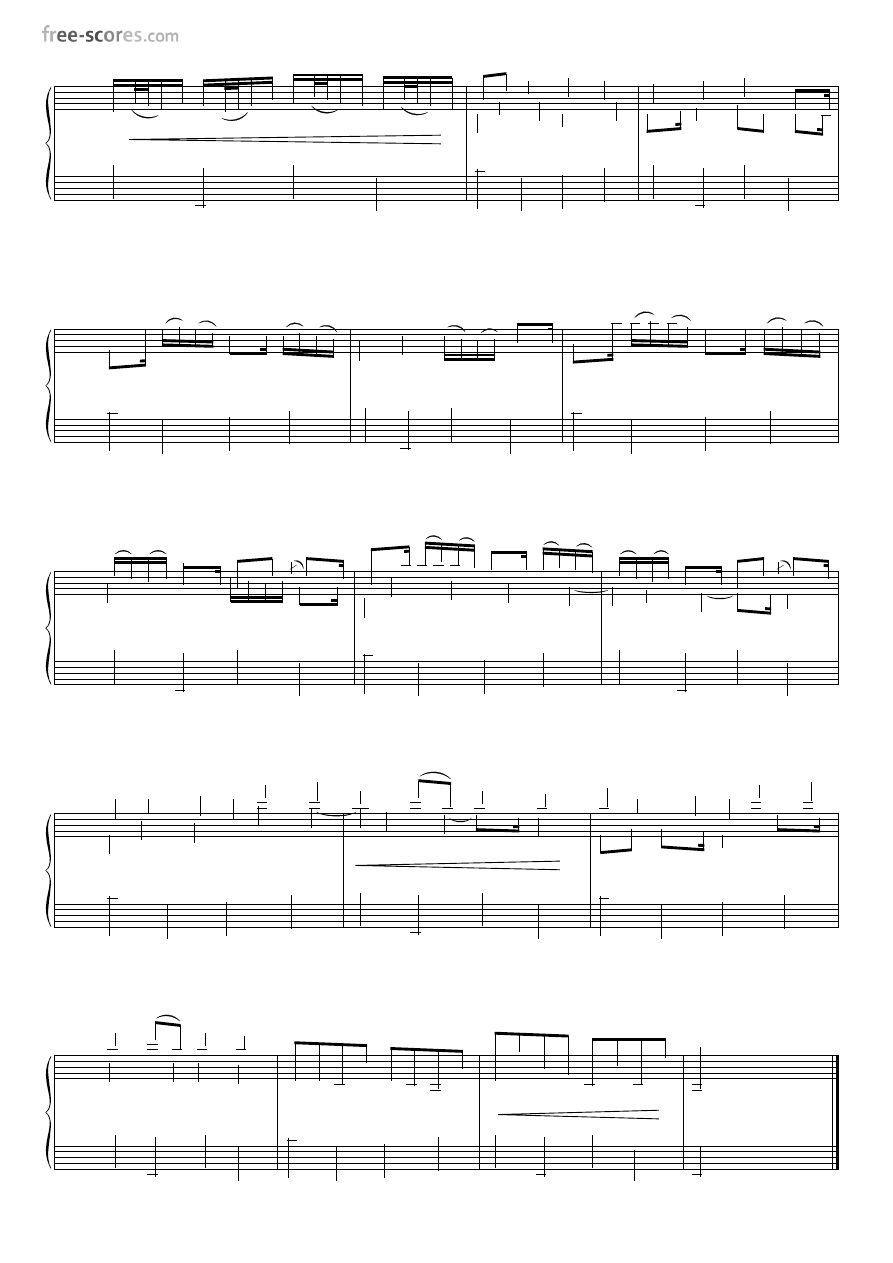 free-scores.com